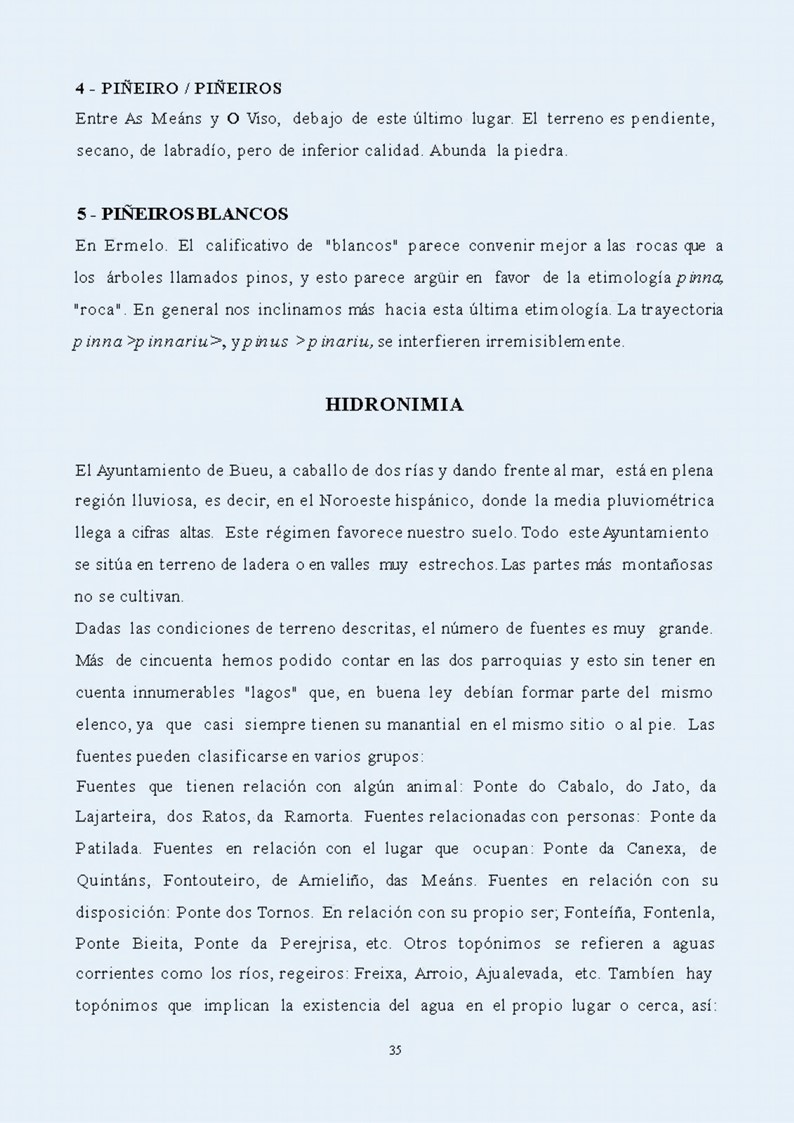 4 - PIÑEIRO / PIÑEIROS
Entre As Meáns y O Viso, debajo de este último lugar. El terreno es pendiente, secano, de labradío, pero de inferior calidad. Abunda la piedra.

5 - PIÑEIROS BLANCOS
En Ermelo. El calificativo de "blancos" parece convenir mejor a las rocas que a los árboles llamados pinos, y esto parece argüir en favor de la etimología pinna, "roca". En general nos inclinamos más hacia esta última etimología. La trayectoria pinna >pinnariu>, y pinus >pinariu, se interfieren irremisiblemente.

HIDRONIMIA

El Ayuntamiento de Bueu, a caballo de dos rías y dando frente al mar, está en plena región lluviosa, es decir, en el Noroeste hispánico, donde la media pluviométrica llega a cifras altas. Este régimen favorece nuestro suelo. Todo este Ayuntamiento se sitúa en terreno de ladera o en valles muy estrechos. Las partes más montañosas no se cultivan.
Dadas las condiciones de terreno descritas, el número de fuentes es muy grande. Más de cincuenta hemos podido contar en las dos parroquias y esto sin tener en cuenta innumerables "lagos" que, en buena ley debían formar parte del mismo elenco, ya que casi siempre tienen su manantial en el mismo sitio o al pie. Las fuentes pueden clasificarse en varios grupos:
Fuentes que tienen relación con algún animal: Ponte do Cabalo, do Jato, da Lajarteira, dos Ratos, da Ramorta. Fuentes relacionadas con personas: Ponte da Patilada. Fuentes en relación con el lugar que ocupan: Ponte da Canexa, de Quintáns, Fontouteiro, de Amieliño, das Meáns. Fuentes en relación con su disposición: Ponte dos Tornos. En relación con su propio ser; Fonteíña, Fontenla, Ponte Bieita, Ponte da Perejrisa, etc. Otros topónimos se refieren a aguas corrientes como los ríos, regeiros: Freixa, Arroio, Ajualevada, etc. También hay topónimos que implican la existencia del agua en el propio lugar o cerca, así:

35